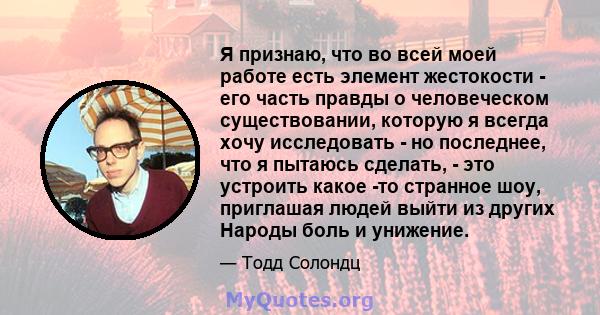 Я признаю, что во всей моей работе есть элемент жестокости - его часть правды о человеческом существовании, которую я всегда хочу исследовать - но последнее, что я пытаюсь сделать, - это устроить какое -то странное шоу, приглашая людей выйти из других Народы боль и унижение.

— Тодд Солондц

MyQuotes.org